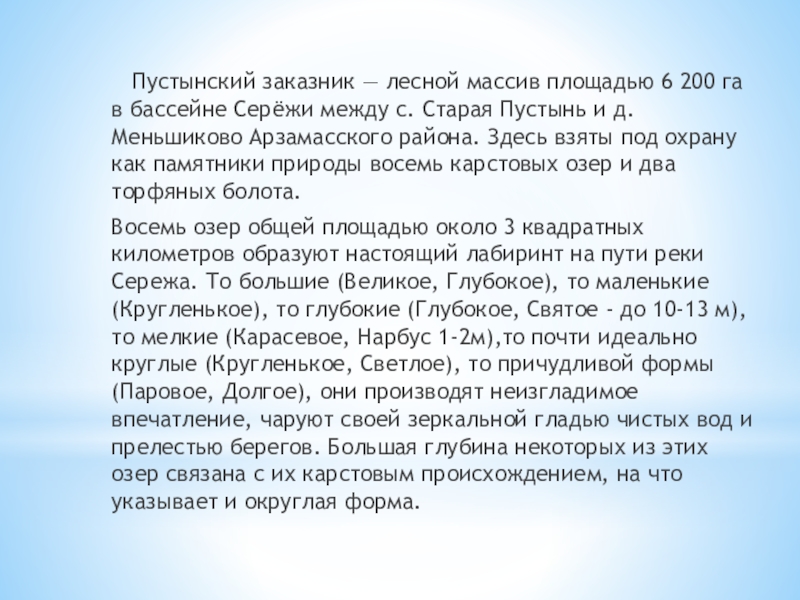 Пустынский заказник — лесной массив площадью 6 200 га в бассейне Серёжи между с. Старая Пустынь и д. Меньшиково Арзамасского района. Здесь взяты под охрану как памятники природы восемь карстовых озер и два торфяных болота.

Восемь озер общей площадью около 3 квадратных километров образуют настоящий лабиринт на пути реки Сережа. То большие (Великое, Глубокое), то маленькие (Кругленькое), то глубокие (Глубокое, Святое - до 10-13 м), то мелкие (Карасевое, Нарбус 1-2м),то почти идеально круглые (Кругленькое, Светлое), то причудливой формы (Паровое, Долгое), они производят неизгладимое впечатление, чаруют своей зеркальной гладью чистых вод и прелестью берегов. Большая глубина некоторых из этих озер связана с их карстовым происхождением, на что указывает и округлая форма.